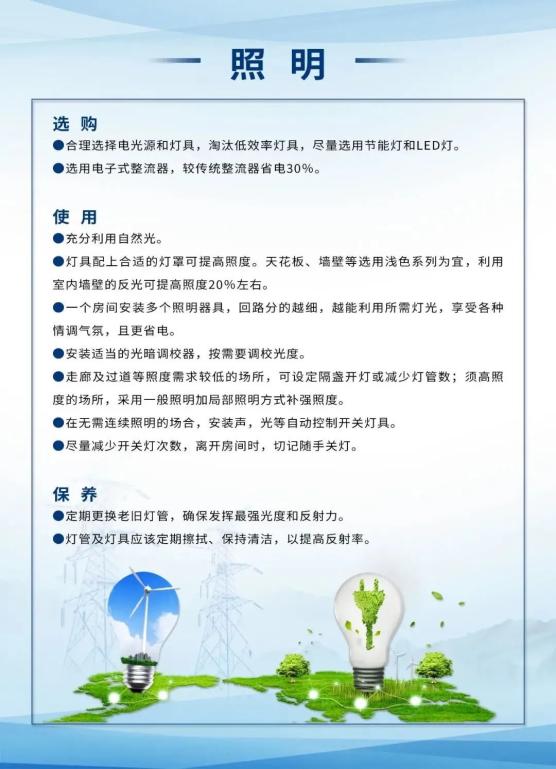 照 明

选 购

●合理选择电光源和灯具，淘汰低效率灯具，尽量选用节能灯和LED灯。

●选用电子式整流器，较传统整流器省电30%。

使 用

●充分利用自然光。

●灯具配上合适的灯罩可提高照度。天花板、墙壁等选用浅色系列为宜，利用室内墙壁的反光可提高照度20%左右。

●一个房间安装多个照明器具，回路分的越细，越能利用所需灯光，享受各种情调气氛，且更省电。

●安装适当的光暗调校器，按需要调校光度。

●走廊及过道等照度需求较低的场所，可设定隔盏开灯或减少灯管数；须高照度的场所，采用一般照明加局部照明方式补强照度。

●在无需连续照明的场合，安装声，光等自动控制开关灯具。

●尽量减少开关灯次数，离开房间时，切记随手关灯。

保 养

●定期更换老旧灯管，确保发挥最强光度和反射力。

●灯管及灯具应该定期擦拭、保持清洁，以提高反射率。